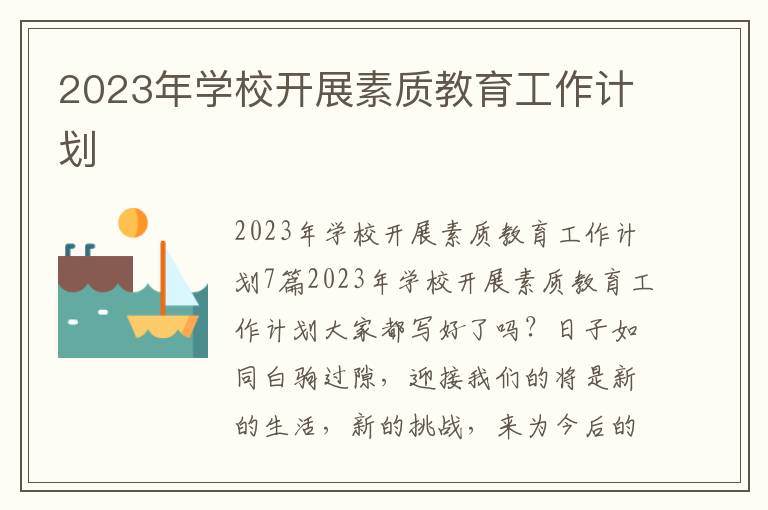 2023年学校开展素质教育工作计划

2023年学校开展素质教育工作计划7篇2023年学校开展素质教育工作计划大家都写好了吗？日子如同白驹过隙，迎接我们的将是新的生活，新的挑战，来为今后的